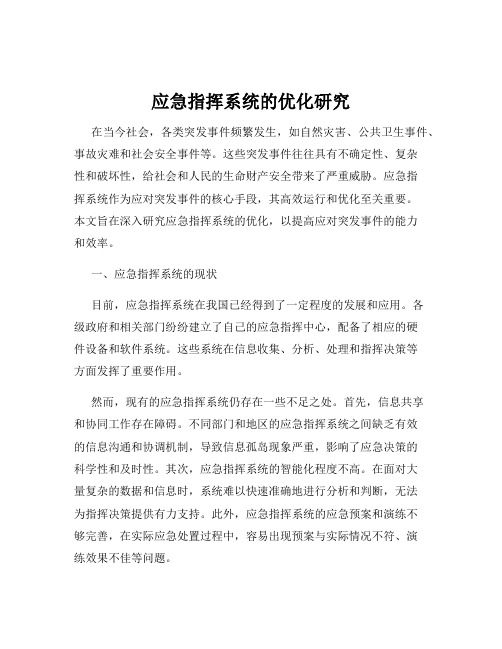 应急指挥系统的优化研究

在当今社会，各类突发事件频繁发生，如自然灾害、公共卫生事件、事故灾难和社会安全事件等。这些突发事件往往具有不确定性、复杂性和破坏性，给社会和人民的生命财产安全带来了严重威胁。应急指挥系统作为应对突发事件的核心手段，其高效运行和优化至关重要。本文旨在深入研究应急指挥系统的优化，以提高应对突发事件的能力和效率。

一、应急指挥系统的现状

目前，应急指挥系统在我国已经得到了一定程度的发展和应用。各级政府和相关部门纷纷建立了自己的应急指挥中心，配备了相应的硬件设备和软件系统。这些系统在信息收集、分析、处理和指挥决策等方面发挥了重要作用。

然而，现有的应急指挥系统仍存在一些不足之处。首先，信息共享和协同工作存在障碍。不同部门和地区的应急指挥系统之间缺乏有效的信息沟通和协调机制，导致信息孤岛现象严重，影响了应急决策的科学性和及时性。其次，应急指挥系统的智能化程度不高。在面对大量复杂的数据和信息时，系统难以快速准确地进行分析和判断，无法为指挥决策提供有力支持。此外，应急指挥系统的应急预案和演练不够完善，在实际应急处置过程中，容易出现预案与实际情况不符、演练效果不佳等问题。